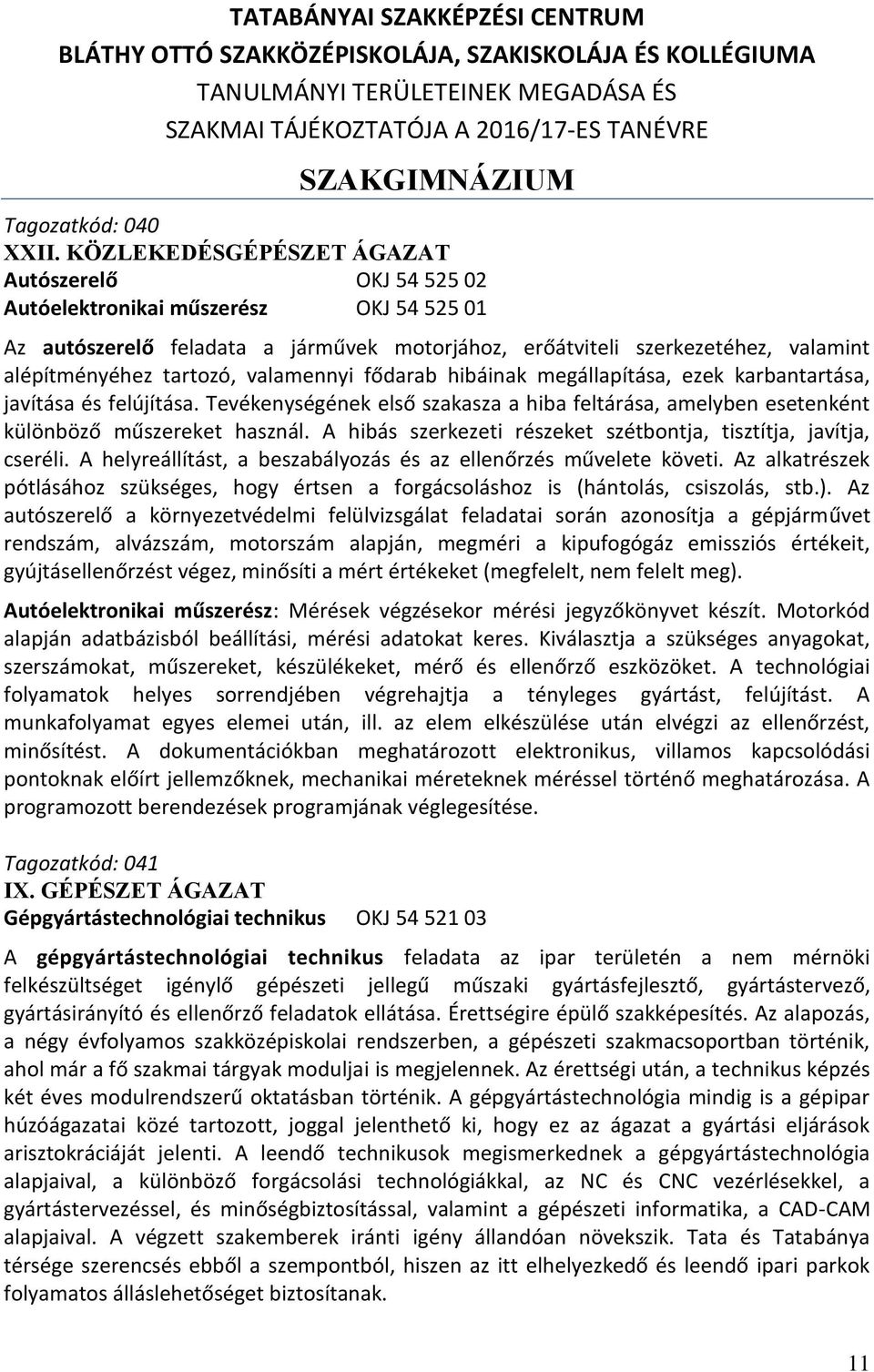 TATABÁNYAI SZAKKÉPZÉSI CENTRUM
BLÁTHY OTTÓ SZAKKÖZÉPISKOLÁJA, SZAKISKOLÁJA ÉS KOLLÉGIUMA
TANULMÁNYI TERÜLETEINEK MEGADÁSA ÉS
SZAKMAI TÁJÉKOZTATÓJA A 2016/17-ES TANÉVRE

SZAKGIMNÁZIUM

Tagozatkód: 040
XXII. KÖZLEKEDÉSGÉPÉSZET ÁGAZAT
Autószerelő OKJ 54 525 02
Autóelektronikai műszerész OKJ 54 525 01

Az autószerelő feladata a járművek motorjához, erőátviteli szerkezetéhez, valamint alépítményéhez tartozó, valamennyi fődarab hibáinak megállapítása, ezek karbantartása, javítása és felújítása. Tevékenységének első szakasza a hiba feltárása, amelyben esetenként különböző műszereket használ. A hibás szerkezeti részeket szétbontja, tisztítja, javítja, cseréli. A helyreállítást, a beszabályozás és az ellenőrzés művelete követi. Az alkatrészek pótlásához szükséges, hogy értsen a forgácsoláshoz is (hántolás, csiszolás, stb.). Az autószerelő a környezetvédelmi felülvizsgálat feladatai során azonosítja a gépjárművet rendszám, alvázszám, motorszám alapján, megméri a kipufogógáz emissziós értékeit, gyújtásellenőrzést végez, minősíti a mért értékeket (megfelelt, nem felelt meg).

Autóelektronikai műszerész: Mérések végzésekor mérési jegyzőkönyvet készít. Motorkód alapján adatbázisból beállítási, mérési adatokat keres. Kiválasztja a szükséges anyagokat, szerszámokat, műszereket, készülékeket, mérő és ellenőrző eszközöket. A technológiai folyamatok helyes sorrendjében végrehajtja a tényleges gyártást, felújítást. A munkafolyamat egyes elemei után, ill. az elem elkészülése után elvégzi az ellenőrzést, minősítést. A dokumentációkban meghatározott elektronikus, villamos kapcsolódási pontoknak előírt jellemzőknek, mechanikai méreteknek méréssel történő meghatározása. A programozott berendezések programjának véglegesítése.

Tagozatkód: 041
IX. GÉPÉSZET ÁGAZAT
Gépgyártástechnológiai technikus OKJ 54 521 03

A gépgyártástechnológiai technikus feladata az ipar területén a nem mérnöki felkészültséget igénylő gépészeti jellegű műszaki gyártásfejlesztő, gyártástervező, gyártásirányító és ellenőrző feladatok ellátása. Érettségire épülő szakképesítés. Az alapozás, a négy évfolyamos szakközépiskolai rendszerben, a gépészeti szakmacsoportban történik, ahol már a fő szakmai tárgyak moduljai is megjelennek. Az érettségi után, a technikus képzés két éves modulrendszerű oktatásban történik. A gépgyártástechnológia mindig is a gépipar húzóágazatai közé tartozott, joggal jelenthető ki, hogy ez az ágazat a gyártási eljárások arisztokráciáját jelenti. A leendő technikusok megismerkednek a gépgyártástechnológia alapjaival, a különböző forgácsolási technológiákkal, az NC és CNC vezérlésekkel, a gyártástervezéssel, és minőségbiztosítással, valamint a gépészeti informatika, a CAD-CAM alapjaival. A végzett szakemberek iránti igény állandóan növekszik. Tata és Tatabánya térsége szerencsés ebből a szempontból, hiszen az itt elhelyezkedő és leendő ipari parkok folyamatos álláslehetőséget biztosítanak.

11